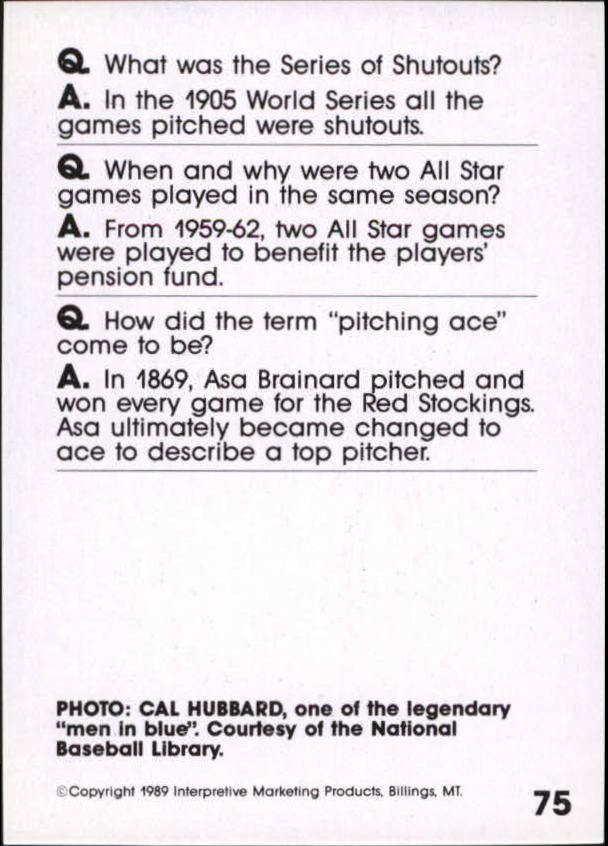 Q. What was the Series of Shutouts?

A. In the 1905 World Series all the games pitched were shutouts.

Q. When and why were two All Star games played in the same season?

A. From 1959-62, two All Star games were played to benefit the players' pension fund.

Q. How did the term "pitching ace" come to be?

A. In 1869, Asa Brainard pitched and won every game for the Red Stockings. Asa ultimately became changed to ace to describe a top pitcher.

PHOTO: CAL HUBBARD, one of the legendary "men in blue". Courtesy of the National Baseball Library.

©Copyright 1989 Interpretive Marketing Products, Billings, MT.

75